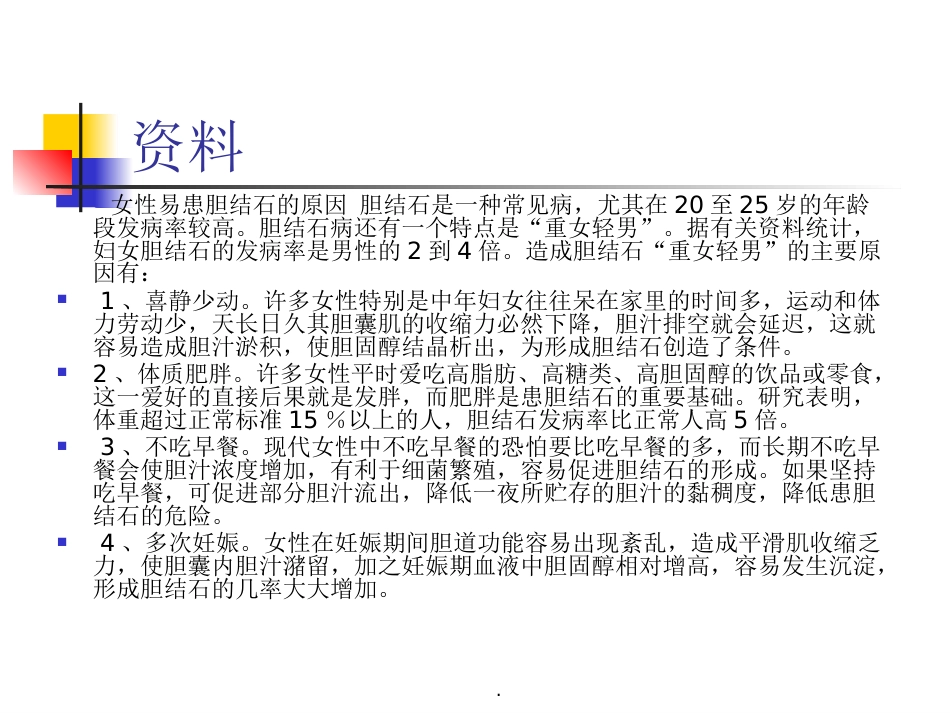 资料

女性易患胆结石的原因 胆结石是一种常见病，尤其在 20 至 25 岁的年龄段发病率较高。胆结石病还有一个特点是“重女轻男”。据有关资料统计，妇女胆结石的发病率是男性的 2 到 4 倍。造成胆结石“重女轻男”的主要原因有：

1 、喜静少动。许多女性特别是中年妇女往往呆在家里的时间多，运动和体力劳动少，天长日久其胆囊肌的收缩力必然下降，胆汁排空就会延迟，这就容易造成胆汁淤积，使胆固醇结晶析出，为形成胆结石创造了条件。

2 、体质肥胖。许多女性平时爱吃高脂肪、高糖类、高胆固醇的饮品或零食，这一爱好的直接后果就是发胖，而肥胖是患胆结石的重要基础。研究表明，体重超过正常标准 15 %以上的人，胆结石发病率比正常人高 5 倍。

3 、不吃早餐。现代女性中不吃早餐的恐怕要比吃早餐的多，而长期不吃早餐会使胆汁浓度增加，有利于细菌繁殖，容易促进胆结石的形成。如果坚持吃早餐，可促进部分胆汁流出，降低一夜所贮存的胆汁的黏稠度，降低患胆结石的危险。

4 、多次妊娠。女性在妊娠期间胆道功能容易出现紊乱，造成平滑肌收缩乏力，使胆囊内胆汁潴留，加之妊娠期血液中胆固醇相对增高，容易发生沉淀，形成胆结石的几率大大增加。

.